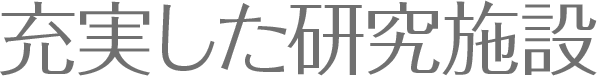 充実した研究施設